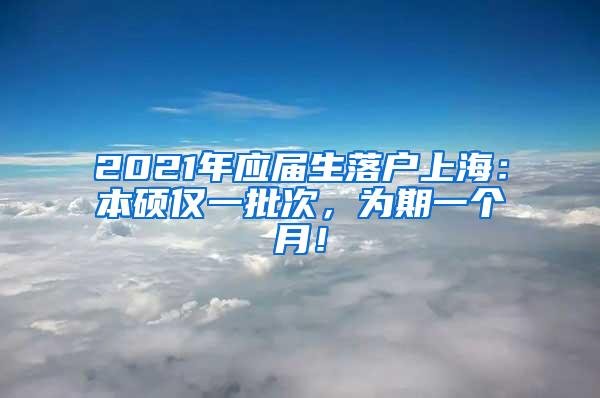 2021年应届生落户上海：本硕仅一批次，为期一个月！